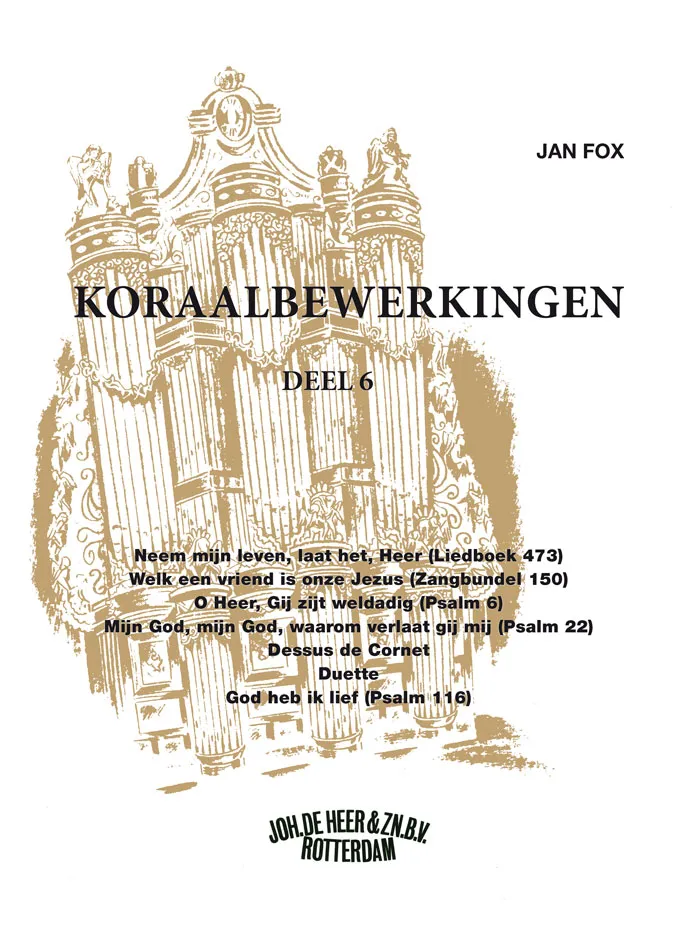 JAN FOX

KORAALBEWERKINGEN

DEEL 6

Neem mijn leven, laat het, Heer (Liedboek 473)
Welk een vriend is onze Jezus (Zangbundel 150)
O Heer, Gij zijt weldadig (Psalm 6)
Mijn God, mijn God, waarom verlaat gij mij (Psalm 22)
Dessus de Cornet
Duette
God heb ik lief (Psalm 116)

JOH.DE HEER & ZN.B.V.
ROTTERDAM